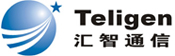 Teligen
汇智通信